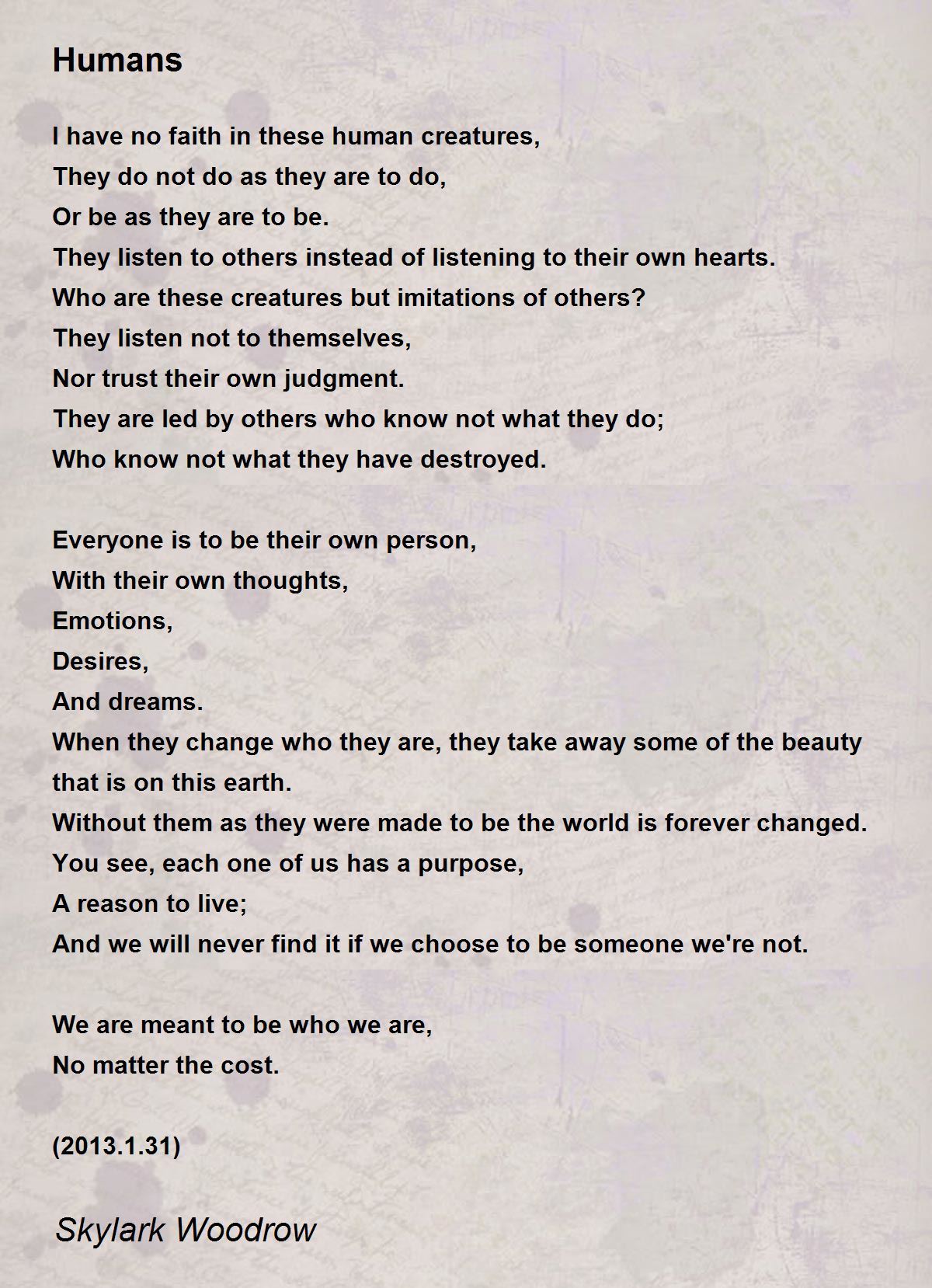 Humans

I have no faith in these human creatures,
They do not do as they are to do,
Or be as they are to be.
They listen to others instead of listening to their own hearts.
Who are these creatures but imitations of others?
They listen not to themselves,
Nor trust their own judgment.
They are led by others who know not what they do;
Who know not what they have destroyed.

Everyone is to be their own person,
With their own thoughts,
Emotions,
Desires,
And dreams.
When they change who they are, they take away some of the beauty that is on this earth.
Without them as they were made to be the world is forever changed.
You see, each one of us has a purpose,
A reason to live;
And we will never find it if we choose to be someone we're not.

We are meant to be who we are,
No matter the cost.

(2013.1.31)

Skylark Woodrow